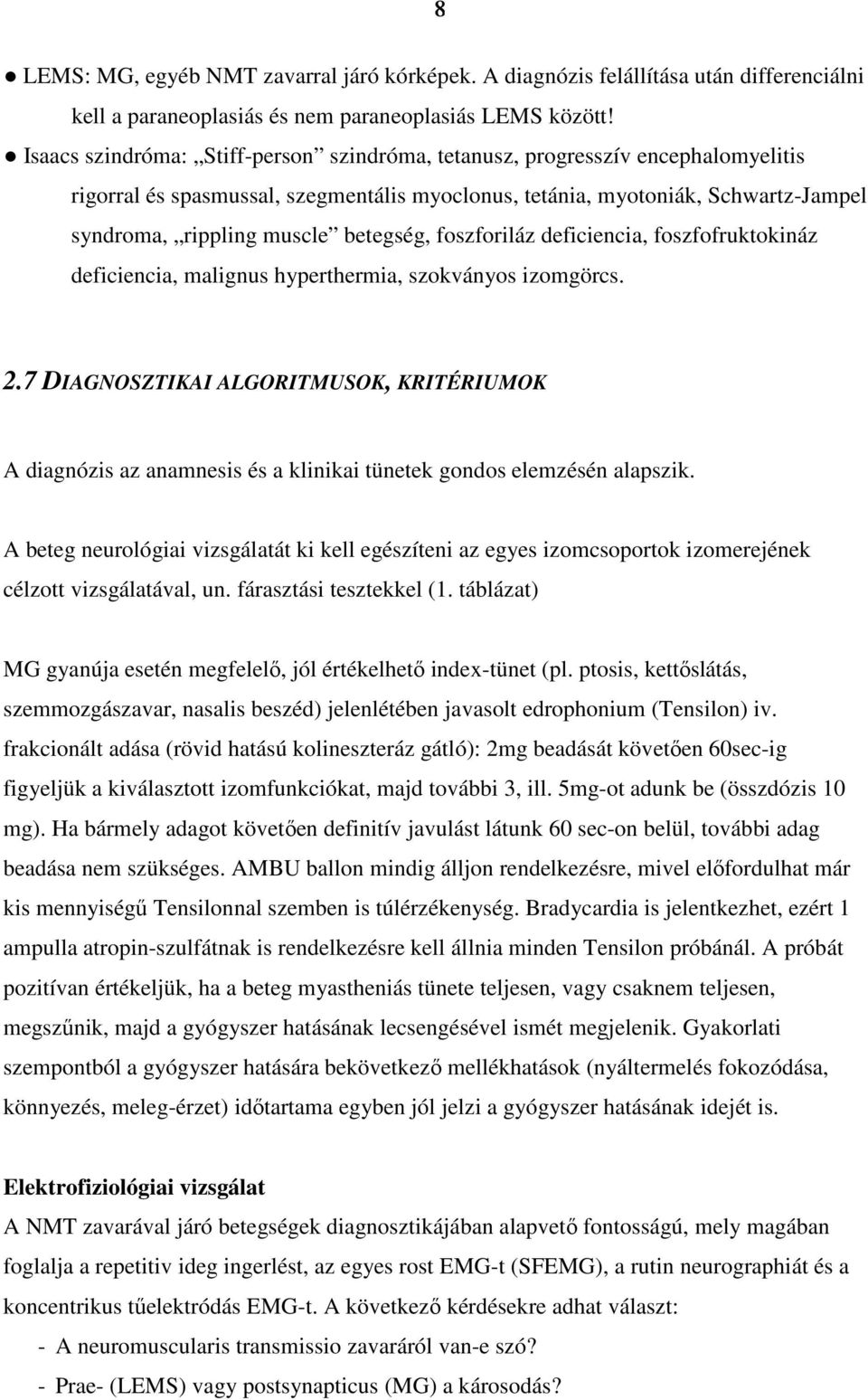 8

● LEMS: MG, egyéb NMT zavarral járó kórképek. A diagnózis felállítása után differenciálni kell a paraneoplasiás és nem paraneoplasiás LEMS között!

● Isaacs szindróma: „Stiff-person” szindróma, tetanusz, progresszív encephalomyelitis rigorral és spasmussal, szegmentális myoclonus, tetánia, myotoniák, Schwartz-Jampel syndroma, „rippling muscle” betegség, foszforiláz deficiencia, foszfofruktokináz deficiencia, malignus hyperthermia, szokványos izomgörcs.

2.7 DIAGNOSZTIKAI ALGORITMUSOK, KRITÉRIUMOK

A diagnózis az anamnesis és a klinikai tünetek gondos elemzésén alapszik.

A beteg neurológiai vizsgálatát ki kell egészíteni az egyes izomcsoportok izomerejének célzott vizsgálatával, un. fárasztási tesztekkel (1. táblázat)

MG gyanúja esetén megfelelő, jól értékelhető index-tünet (pl. ptosis, kettőslátás, szemmozgászavar, nasalis beszéd) jelenlétében javasolt edrophonium (Tensilon) iv. frakcionált adása (rövid hatású kolineszteráz gátló): 2mg beadását követően 60sec-ig figyeljük a kiválasztott izomfunkciókat, majd további 3, ill. 5mg-ot adunk be (összdózis 10 mg). Ha bármely adagot követően definitív javulást látunk 60 sec-on belül, további adag beadása nem szükséges. AMBU ballon mindig álljon rendelkezésre, mivel előfordulhat már kis mennyiségű Tensilonnal szemben is túlérzékenység. Bradycardia is jelentkezhet, ezért 1 ampulla atropin-szulfátnak is rendelkezésre kell állnia minden Tensilon próbánál. A próbát pozitívan értékeljük, ha a beteg myastheniás tünete teljesen, vagy csaknem teljesen, megszűnik, majd a gyógyszer hatásának lecsengésével ismét megjelenik. Gyakorlati szempontból a gyógyszer hatására bekövetkező mellékhatások (nyáltermelés fokozódása, könnyezés, meleg-érzet) időtartama egyben jól jelzi a gyógyszer hatásának idejét is.

Elektrofiziológiai vizsgálat

A NMT zavarával járó betegségek diagnosztikájában alapvető fontosságú, mely magában foglalja a repetitiv ideg ingerlést, az egyes rost EMG-t (SFEMG), a rutin neurographiát és a koncentrikus tűelektródás EMG-t. A következő kérdésekre adhat választ:

- A neuromuscularis transmissio zavaráról van-e szó?

- Prae- (LEMS) vagy postsynapticus (MG) a károsodás?